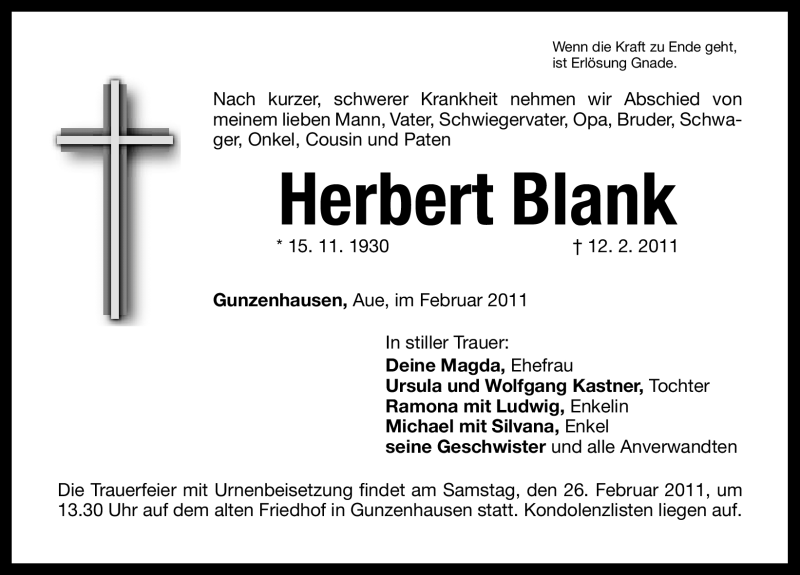 Wenn die Kraft zu Ende geht, ist Erlösung Gnade.

Nach kurzer, schwerer Krankheit nehmen wir Abschied von meinem lieben Mann, Vater, Schwiegervater, Opa, Bruder, Schwager, Onkel, Cousin und Paten

Herbert Blank

* 15. 11. 1930 † 12. 2. 2011

Gunzenhausen, Aue, im Februar 2011

In stiller Trauer:
Deine Magda, Ehefrau
Ursula und Wolfgang Kastner, Tochter
Ramona mit Ludwig, Enkelin
Michael mit Silvana, Enkel
seine Geschwister und alle Anverwandten

Die Trauerfeier mit Urnenbeisetzung findet am Samstag, den 26. Februar 2011, um 13.30 Uhr auf dem alten Friedhof in Gunzenhausen statt. Kondolenzlisten liegen auf.